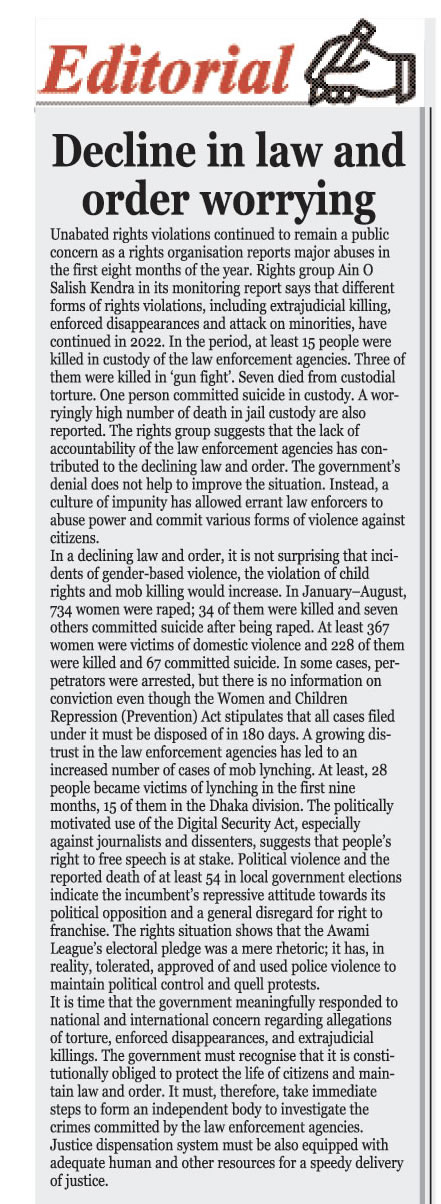 Editorial

Decline in law and order worrying

Unabated rights violations continued to remain a public concern as a rights organisation reports major abuses in the first eight months of the year. Rights group Ain O Salish Kendra in its monitoring report says that different forms of rights violations, including extrajudicial killing, enforced disappearances and attack on minorities, have continued in 2022. In the period, at least 15 people were killed in custody of the law enforcement agencies. Three of them were killed in 'gun fight'. Seven died from custodial torture. One person committed suicide in custody. A worryingly high number of death in jail custody are also reported. The rights group suggests that the lack of accountability of the law enforcement agencies has contributed to the declining law and order. The government's denial does not help to improve the situation. Instead, a culture of impunity has allowed errant law enforcers to abuse power and commit various forms of violence against citizens.

In a declining law and order, it is not surprising that incidents of gender-based violence, the violation of child rights and mob killing would increase. In January–August, 734 women were raped; 34 of them were killed and seven others committed suicide after being raped. At least 367 women were victims of domestic violence and 228 of them were killed and 67 committed suicide. In some cases, perpetrators were arrested, but there is no information on conviction even though the Women and Children Repression (Prevention) Act stipulates that all cases filed under it must be disposed of in 180 days. A growing distrust in the law enforcement agencies has led to an increased number of cases of mob lynching. At least, 28 people became victims of lynching in the first nine months, 15 of them in the Dhaka division. The politically motivated use of the Digital Security Act, especially against journalists and dissenters, suggests that people's right to free speech is at stake. Political violence and the reported death of at least 54 in local government elections indicate the incumbent's repressive attitude towards its political opposition and a general disregard for right to franchise. The rights situation shows that the Awami League's electoral pledge was a mere rhetoric; it has, in reality, tolerated, approved of and used police violence to maintain political control and quell protests.

It is time that the government meaningfully responded to national and international concern regarding allegations of torture, enforced disappearances, and extrajudicial killings. The government must recognise that it is constitutionally obliged to protect the life of citizens and maintain law and order. It must, therefore, take immediate steps to form an independent body to investigate the crimes committed by the law enforcement agencies. Justice dispensation system must be also equipped with adequate human and other resources for a speedy delivery of justice.